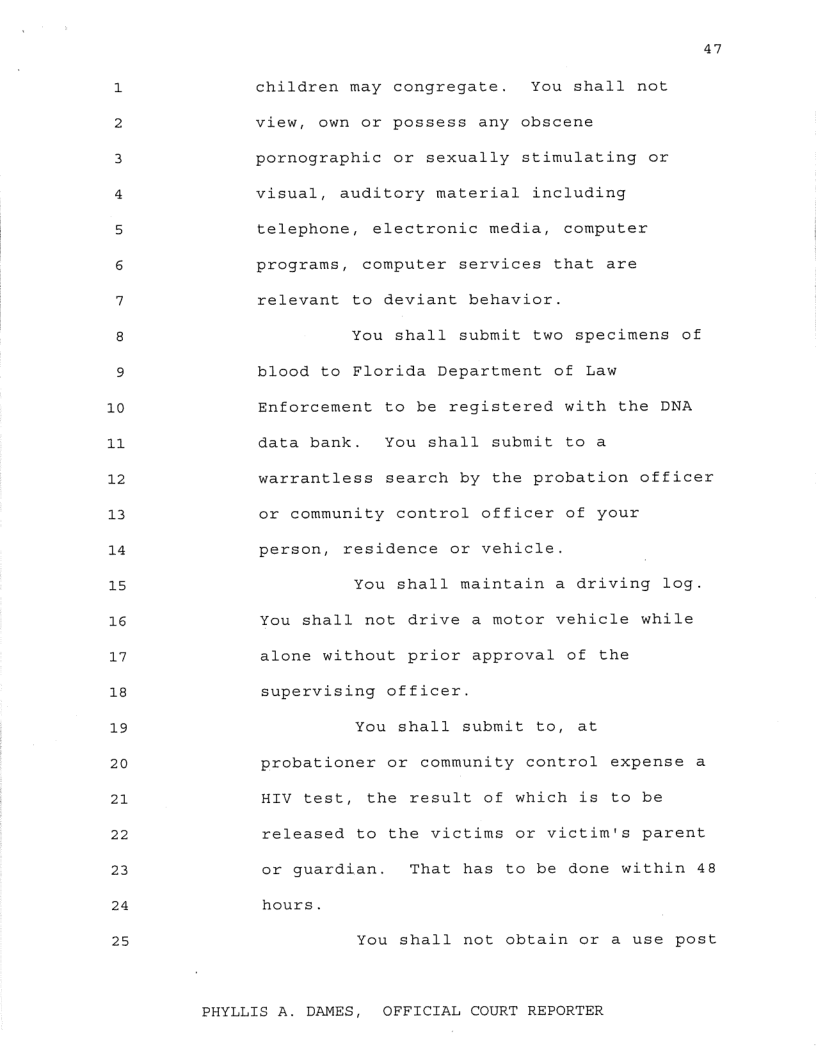 47

1 children may congregate. You shall not
2 view, own or possess any obscene
3 pornographic or sexually stimulating or
4 visual, auditory material including
5 telephone, electronic media, computer
6 programs, computer services that are
7 relevant to deviant behavior.
8 You shall submit two specimens of
9 blood to Florida Department of Law
10 Enforcement to be registered with the DNA
11 data bank. You shall submit to a
12 warrantless search by the probation officer
13 or community control officer of your
14 person, residence or vehicle.
15 You shall maintain a driving log.
16 You shall not drive a motor vehicle while
17 alone without prior approval of the
18 supervising officer.
19 You shall submit to, at
20 probationer or community control expense a
21 HIV test, the result of which is to be
22 released to the victims or victim's parent
23 or guardian. That has to be done within 48
24 hours.
25 You shall not obtain or a use post

PHYLLIS A. DAMES, OFFICIAL COURT REPORTER